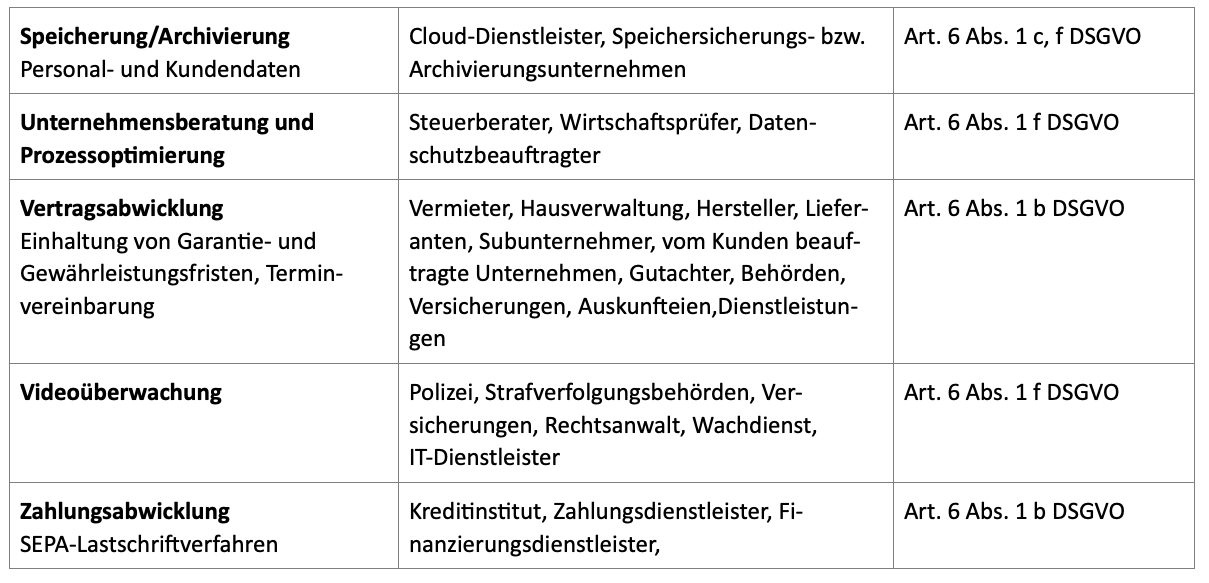 | Speicherung/Archivierung Personal- und Kundendaten | Cloud-Dienstleister, Speichersicherungs- bzw. Archivierungsunternehmen | Art. 6 Abs. 1 c, f DSGVO |
|---|---|---|
| Unternehmensberatung und Prozessoptimierung | Steuerberater, Wirtschaftsprüfer, Datenschutzbeauftragter | Art. 6 Abs. 1 f DSGVO |
| Vertragsabwicklung Einhaltung von Garantie- und Gewährleistungsfristen, Terminvereinbarung | Vermieter, Hausverwaltung, Hersteller, Lieferanten, Subunternehmer, vom Kunden beauftragte Unternehmen, Gutachter, Behörden, Versicherungen, Auskunfteien,Dienstleistungen | Art. 6 Abs. 1 b DSGVO |
| Videoüberwachung | Polizei, Strafverfolgungsbehörden, Versicherungen, Rechtsanwalt, Wachdienst, IT-Dienstleister | Art. 6 Abs. 1 f DSGVO |
| Zahlungsabwicklung SEPA-Lastschriftverfahren | Kreditinstitut, Zahlungsdienstleister, Finanzierungsdienstleister, | Art. 6 Abs. 1 b DSGVO |